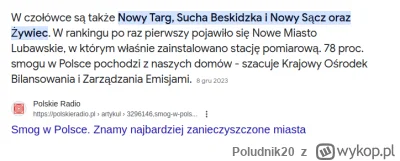 W czołówce są także Nowy Targ, Sucha Beskidzka i Nowy Sącz oraz Żywiec. W rankingu po raz pierwszy pojawiło się Nowe Miasto Lubawskie, w którym właśnie zainstalowano stację pomiarową. 78 proc. smogu w Polsce pochodzi z naszych domów - szacuje Krajowy Ośrodek Bilansowania i Zarządzania Emisjami. 8 gru 2023

Polskie Radio
https://polskieradio.pl › artykul › 3296146,smog-w-pols...

Smog w Polsce. Znamy najbardziej zanieczyszczone miasta

Poludnik20 z wykop.pl